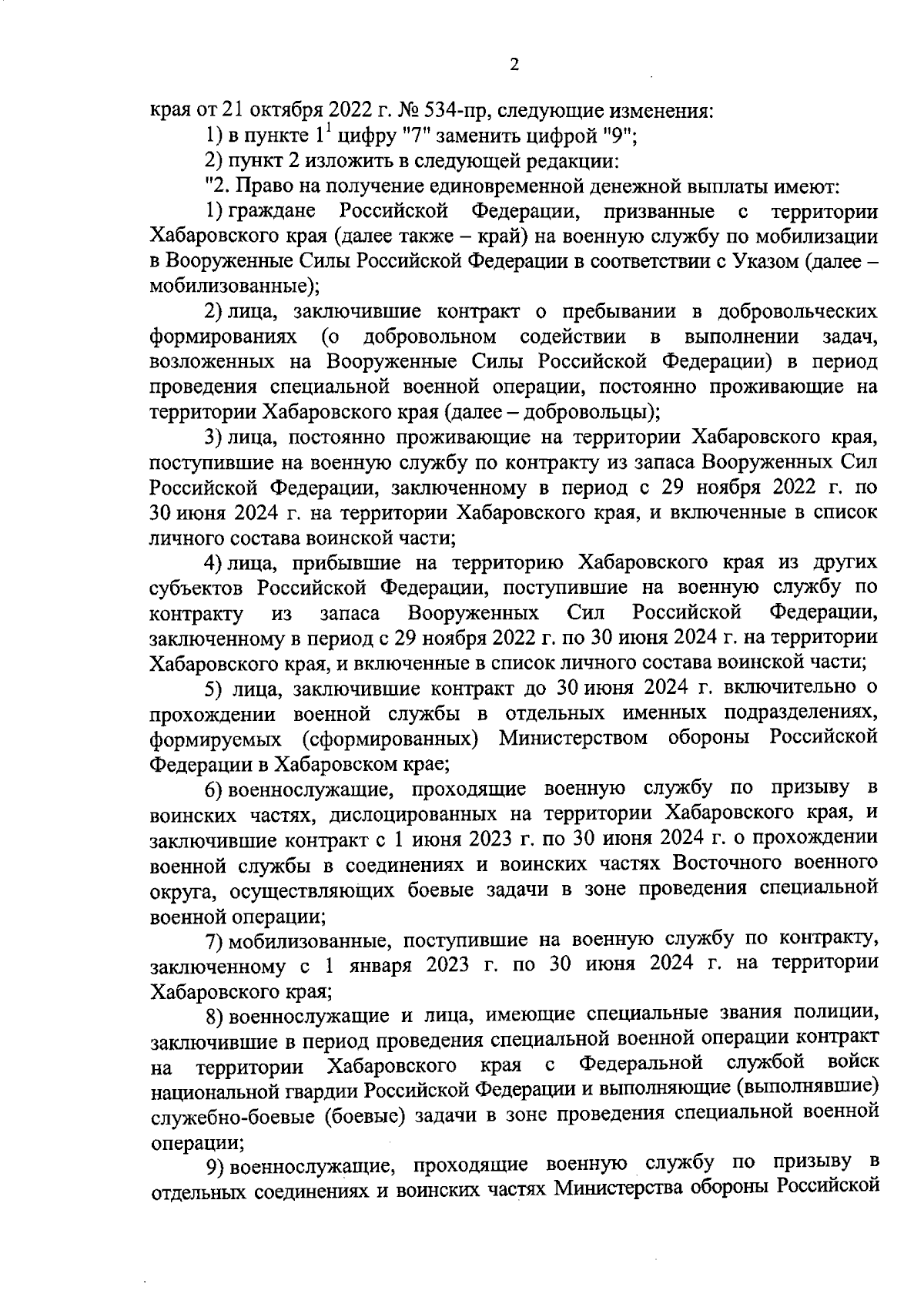 2

края от 21 октября 2022 г. № 534-пр, следующие изменения:

1) в пункте $1^1$ цифру "7" заменить цифрой "9";

2) пункт 2 изложить в следующей редакции:

"2. Право на получение единовременной денежной выплаты имеют:

1) граждане Российской Федерации, призванные с территории Хабаровского края (далее также – край) на военную службу по мобилизации в Вооруженные Силы Российской Федерации в соответствии с Указом (далее – мобилизованные);

2) лица, заключившие контракт о пребывании в добровольческих формированиях (о добровольном содействии в выполнении задач, возложенных на Вооруженные Силы Российской Федерации) в период проведения специальной военной операции, постоянно проживающие на территории Хабаровского края (далее – добровольцы);

3) лица, постоянно проживающие на территории Хабаровского края, поступившие на военную службу по контракту из запаса Вооруженных Сил Российской Федерации, заключенному в период с 29 ноября 2022 г. по 30 июня 2024 г. на территории Хабаровского края, и включенные в список личного состава воинской части;

4) лица, прибывшие на территорию Хабаровского края из других субъектов Российской Федерации, поступившие на военную службу по контракту из запаса Вооруженных Сил Российской Федерации, заключенному в период с 29 ноября 2022 г. по 30 июня 2024 г. на территории Хабаровского края, и включенные в список личного состава воинской части;

5) лица, заключившие контракт до 30 июня 2024 г. включительно о прохождении военной службы в отдельных именных подразделениях, формируемых (сформированных) Министерством обороны Российской Федерации в Хабаровском крае;

6) военнослужащие, проходящие военную службу по призыву в воинских частях, дислоцированных на территории Хабаровского края, и заключившие контракт с 1 июня 2023 г. по 30 июня 2024 г. о прохождении военной службы в соединениях и воинских частях Восточного военного округа, осуществляющих боевые задачи в зоне проведения специальной военной операции;

7) мобилизованные, поступившие на военную службу по контракту, заключенному с 1 января 2023 г. по 30 июня 2024 г. на территории Хабаровского края;

8) военнослужащие и лица, имеющие специальные звания полиции, заключившие в период проведения специальной военной операции контракт на территории Хабаровского края с Федеральной службой войск национальной гвардии Российской Федерации и выполняющие (выполнявшие) служебно-боевые (боевые) задачи в зоне проведения специальной военной операции;

9) военнослужащие, проходящие военную службу по призыву в отдельных соединениях и воинских частях Министерства обороны Российской